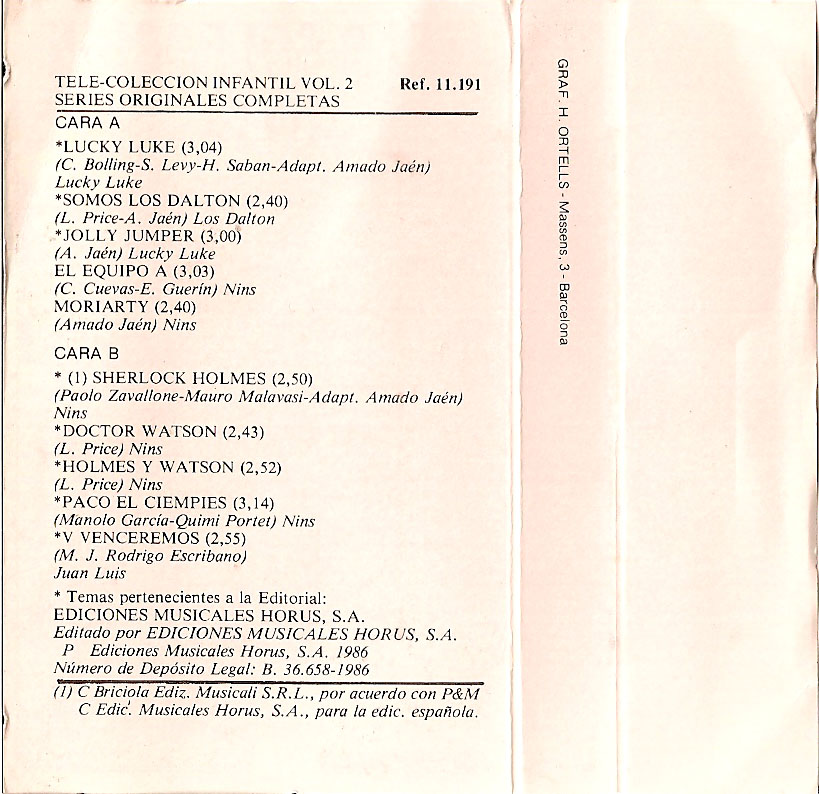 TELE-COLECCION INFANTIL VOL. 2 Ref. 11.191
SERIES ORIGINALES COMPLETAS

CARA A

*LUCKY LUKE (3,04)
(C. Bolling-S. Levy-H. Saban-Adapt. Amado Jaén)
Lucky Luke
*SOMOS LOS DALTON (2,40)
(L. Price-A. Jaén) Los Dalton
*JOLLY JUMPER (3,00)
(A. Jaén) Lucky Luke
EL EQUIPO A (3,03)
(C. Cuevas-E. Guerín) Nins
MORIARTY (2,40)
(Amado Jaén) Nins

CARA B

* (1) SHERLOCK HOLMES (2,50)
(Paolo Zavallone-Mauro Malavasi-Adapt. Amado Jaén)
Nins
*DOCTOR WATSON (2,43)
(L. Price) Nins
*HOLMES Y WATSON (2,52)
(L. Price) Nins
*PACO EL CIEMPIES (3,14)
(Manolo García-Quimi Portet) Nins
*V VENCEREMOS (2,55)
(M. J. Rodrigo Escribano)
Juan Luis

* Temas pertenecientes a la Editorial:
EDICIONES MUSICALES HORUS, S.A.
Editado por EDICIONES MUSICALES HORUS, S.A.
P Ediciones Musicales Horus, S.A. 1986
Número de Depósito Legal: B. 36.658-1986

(1) C Briciola Ediz. Musicali S.R.L., por acuerdo con P&M
C Edic. Musicales Horus, S.A., para la edic. española.

GRAF. H. ORTELLS - Massens, 3 - Barcelona